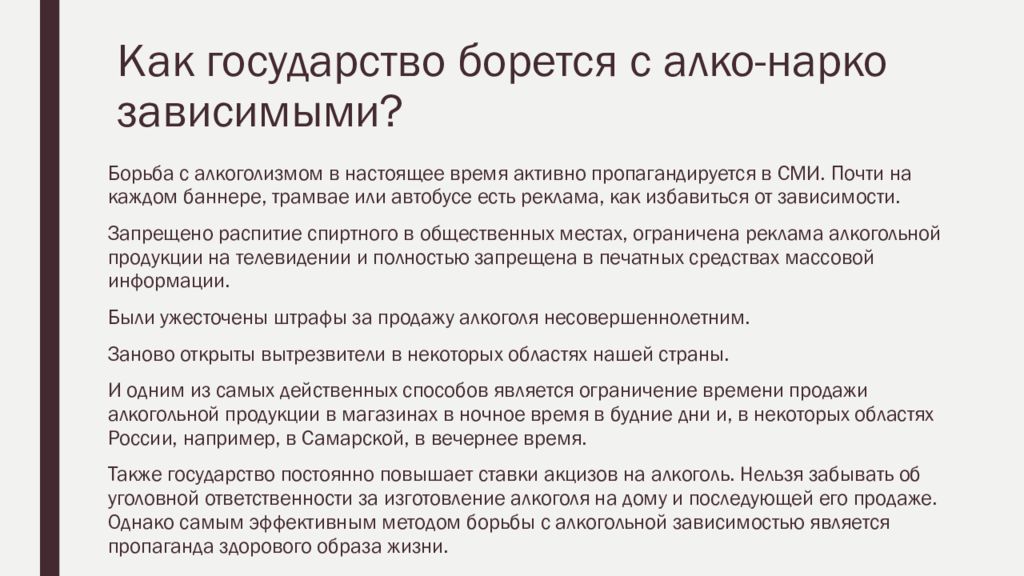 Как государство борется с алко-нарко зависимыми?

Борьба с алкоголизмом в настоящее время активно пропагандируется в СМИ. Почти на каждом баннере, трамвае или автобусе есть реклама, как избавиться от зависимости.

Запрещено распитие спиртного в общественных местах, ограничена реклама алкогольной продукции на телевидении и полностью запрещена в печатных средствах массовой информации.

Были ужесточены штрафы за продажу алкоголя несовершеннолетним.

Заново открыты вытрезвители в некоторых областях нашей страны.

И одним из самых действенных способов является ограничение времени продажи алкогольной продукции в магазинах в ночное время в будние дни и, в некоторых областях России, например, в Самарской, в вечернее время.

Также государство постоянно повышает ставки акцизов на алкоголь. Нельзя забывать об уголовной ответственности за изготовление алкоголя на дому и последующей его продаже. Однако самым эффективным методом борьбы с алкогольной зависимостью является пропаганда здорового образа жизни.